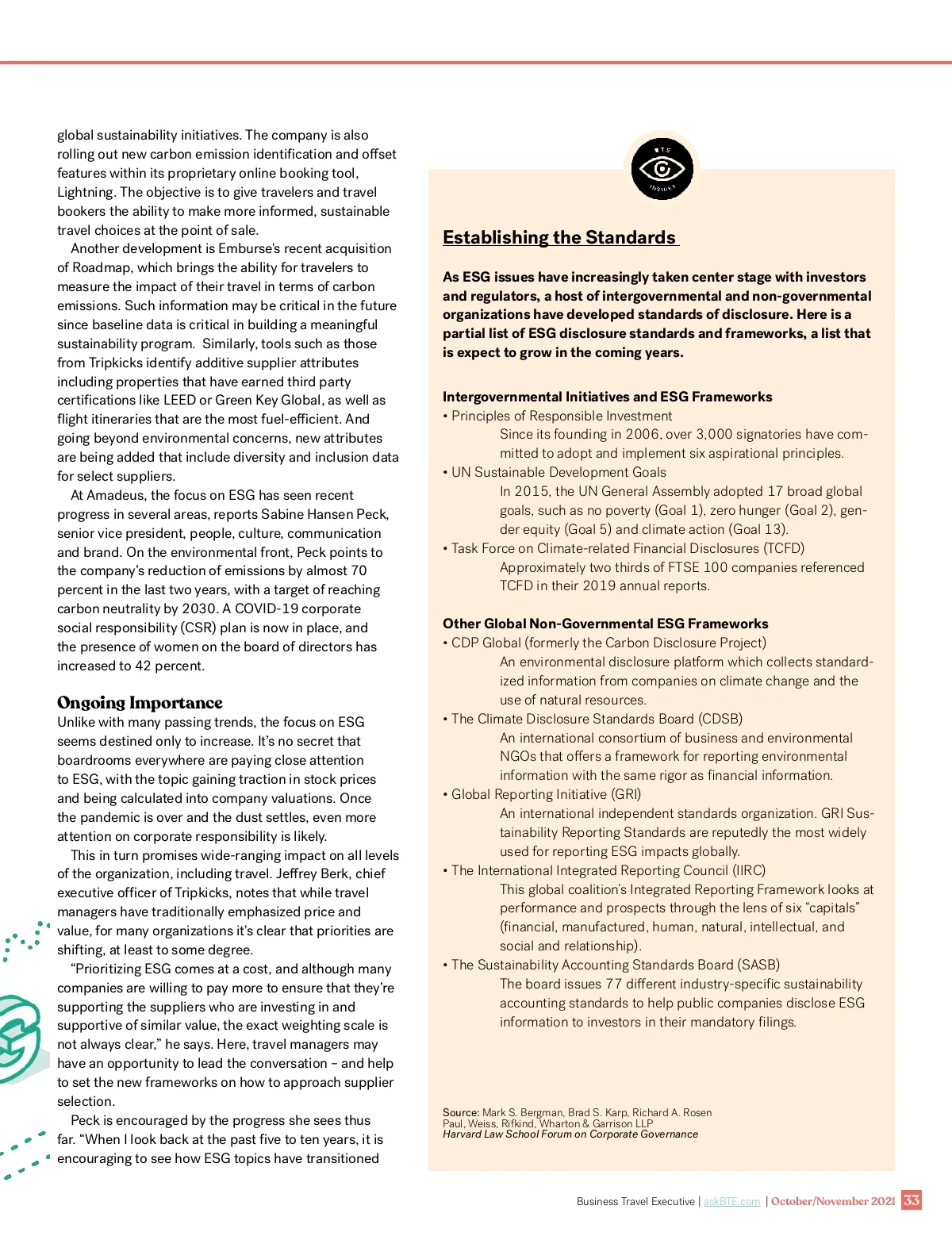 global sustainability initiatives. The company is also rolling out new carbon emission identification and offset features within its proprietary online booking tool, Lightning. The objective is to give travelers and travel bookers the ability to make more informed, sustainable travel choices at the point of sale.

Another development is Emburse's recent acquisition of Roadmap, which brings the ability for travelers to measure the impact of their travel in terms of carbon emissions. Such information may be critical in the future since baseline data is critical in building a meaningful sustainability program. Similarly, tools such as those from Tripkicks identify additive supplier attributes including properties that have earned third party certifications like LEED or Green Key Global, as well as flight itineraries that are the most fuel-efficient. And going beyond environmental concerns, new attributes are being added that include diversity and inclusion data for select suppliers.

At Amadeus, the focus on ESG has seen recent progress in several areas, reports Sabine Hansen Peck, senior vice president, people, culture, communication and brand. On the environmental front, Peck points to the company's reduction of emissions by almost 70 percent in the last two years, with a target of reaching carbon neutrality by 2030. A COVID-19 corporate social responsibility (CSR) plan is now in place, and the presence of women on the board of directors has increased to 42 percent.

Ongoing Importance

Unlike with many passing trends, the focus on ESG seems destined only to increase. It's no secret that boardrooms everywhere are paying close attention to ESG, with the topic gaining traction in stock prices and being calculated into company valuations. Once the pandemic is over and the dust settles, even more attention on corporate responsibility is likely.

This in turn promises wide-ranging impact on all levels of the organization, including travel. Jeffrey Berk, chief executive officer of Tripkicks, notes that while travel managers have traditionally emphasized price and value, for many organizations it's clear that priorities are shifting, at least to some degree.

"Prioritizing ESG comes at a cost, and although many companies are willing to pay more to ensure that they're supporting the suppliers who are investing in and supportive of similar value, the exact weighting scale is not always clear," he says. Here, travel managers may have an opportunity to lead the conversation – and help to set the new frameworks on how to approach supplier selection.

Peck is encouraged by the progress she sees thus far. "When I look back at the past five to ten years, it is encouraging to see how ESG topics have transitioned

BTE INSIGHT

Establishing the Standards

As ESG issues have increasingly taken center stage with investors and regulators, a host of intergovernmental and non-governmental organizations have developed standards of disclosure. Here is a partial list of ESG disclosure standards and frameworks, a list that is expect to grow in the coming years.

Intergovernmental Initiatives and ESG Frameworks
• Principles of Responsible Investment
Since its founding in 2006, over 3,000 signatories have committed to adopt and implement six aspirational principles.
• UN Sustainable Development Goals
In 2015, the UN General Assembly adopted 17 broad global goals, such as no poverty (Goal 1), zero hunger (Goal 2), gender equity (Goal 5) and climate action (Goal 13).
• Task Force on Climate-related Financial Disclosures (TCFD)
Approximately two thirds of FTSE 100 companies referenced TCFD in their 2019 annual reports.

Other Global Non-Governmental ESG Frameworks
• CDP Global (formerly the Carbon Disclosure Project)
An environmental disclosure platform which collects standardized information from companies on climate change and the use of natural resources.
• The Climate Disclosure Standards Board (CDSB)
An international consortium of business and environmental NGOs that offers a framework for reporting environmental information with the same rigor as financial information.
• Global Reporting Initiative (GRI)
An international independent standards organization. GRI Sustainability Reporting Standards are reputedly the most widely used for reporting ESG impacts globally.
• The International Integrated Reporting Council (IIRC)
This global coalition's Integrated Reporting Framework looks at performance and prospects through the lens of six "capitals" (financial, manufactured, human, natural, intellectual, and social and relationship).
• The Sustainability Accounting Standards Board (SASB)
The board issues 77 different industry-specific sustainability accounting standards to help public companies disclose ESG information to investors in their mandatory filings.

Source: Mark S. Bergman, Brad S. Karp, Richard A. Rosen
Paul, Weiss, Rifkind, Wharton & Garrison LLP
Harvard Law School Forum on Corporate Governance

Business Travel Executive | askBTE.com | October/November 2021 33